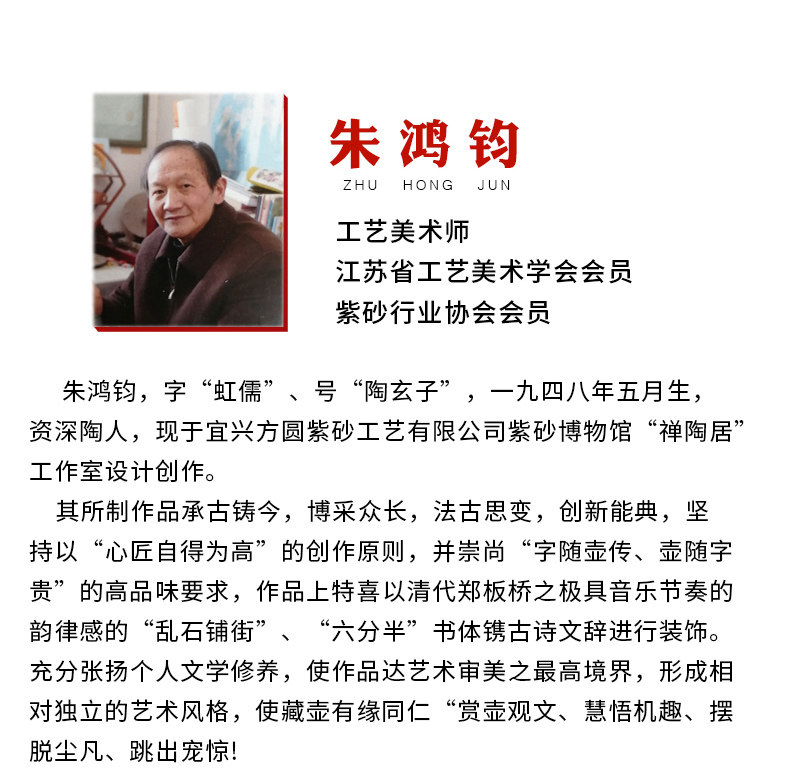 朱鸿钧
ZHU HONG JUN

工艺美术师
江苏省工艺美术学会会员
紫砂行业协会会员

朱鸿钧，字“虹儒”、号“陶玄子”，一九四八年五月生，资深陶人，现于宜兴方圆紫砂工艺有限公司紫砂博物馆“禅陶居”工作室设计创作。

其所制作品承古铸今，博采众长，法古思变，创新能典，坚持以“心匠自得为高”的创作原则，并崇尚“字随壶传、壶随字贵”的高品味要求，作品上特喜以清代郑板桥之极具音乐节奏的韵律感的“乱石铺街”、“六分半”书体镌古诗文辞进行装饰。充分张扬个人文学修养，使作品达艺术审美之最高境界，形成相对独立的艺术风格，使藏壶有缘同仁“赏壶观文、慧悟机趣、摆脱尘凡、跳出宠惊!